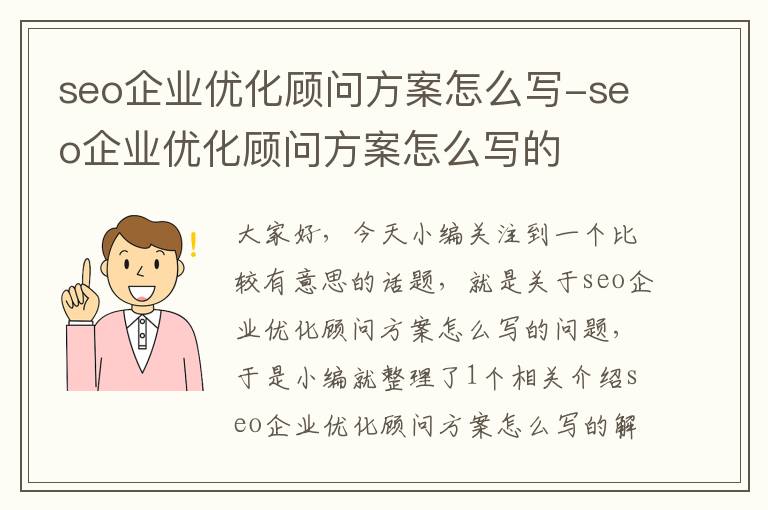 seo企业优化顾问方案怎么写-seo企业优化顾问方案怎么写的

大家好，今天小编关注到一个比较有意思的话题，就是关于seo企业优化顾问方案怎么写的问题，于是小编就整理了1个相关介绍seo企业优化顾问方案怎么写的解